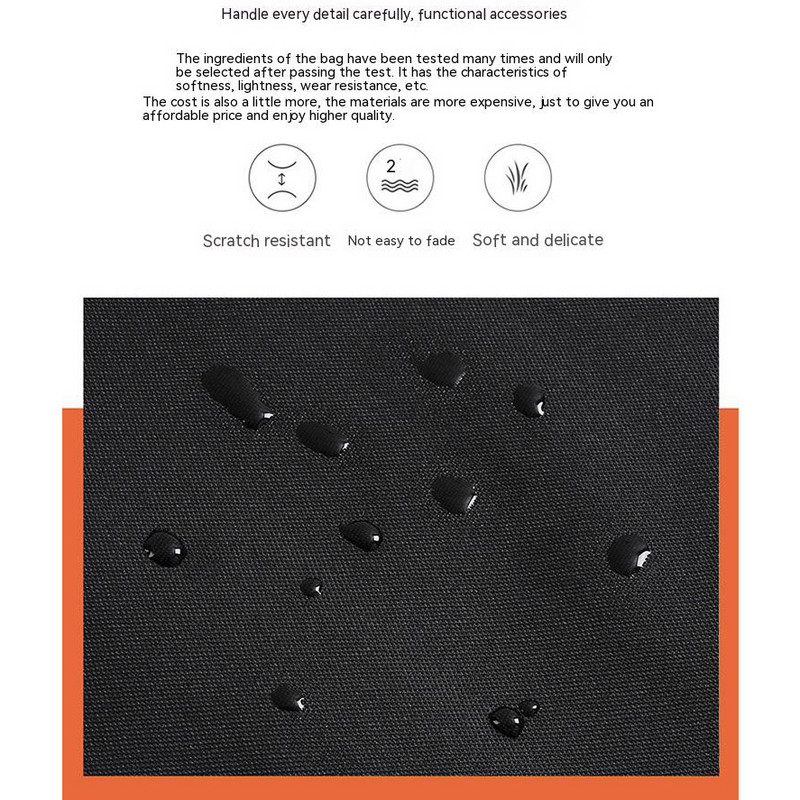 Handle every detail carefully, functional accessories

The ingredients of the bag have been tested many times and will only be selected after passing the test. It has the characteristics of softness, lightness, wear resistance, etc.
The cost is also a little more, the materials are more expensive, just to give you an affordable price and enjoy higher quality.

2

Scratch resistant
Not easy to fade
Soft and delicate